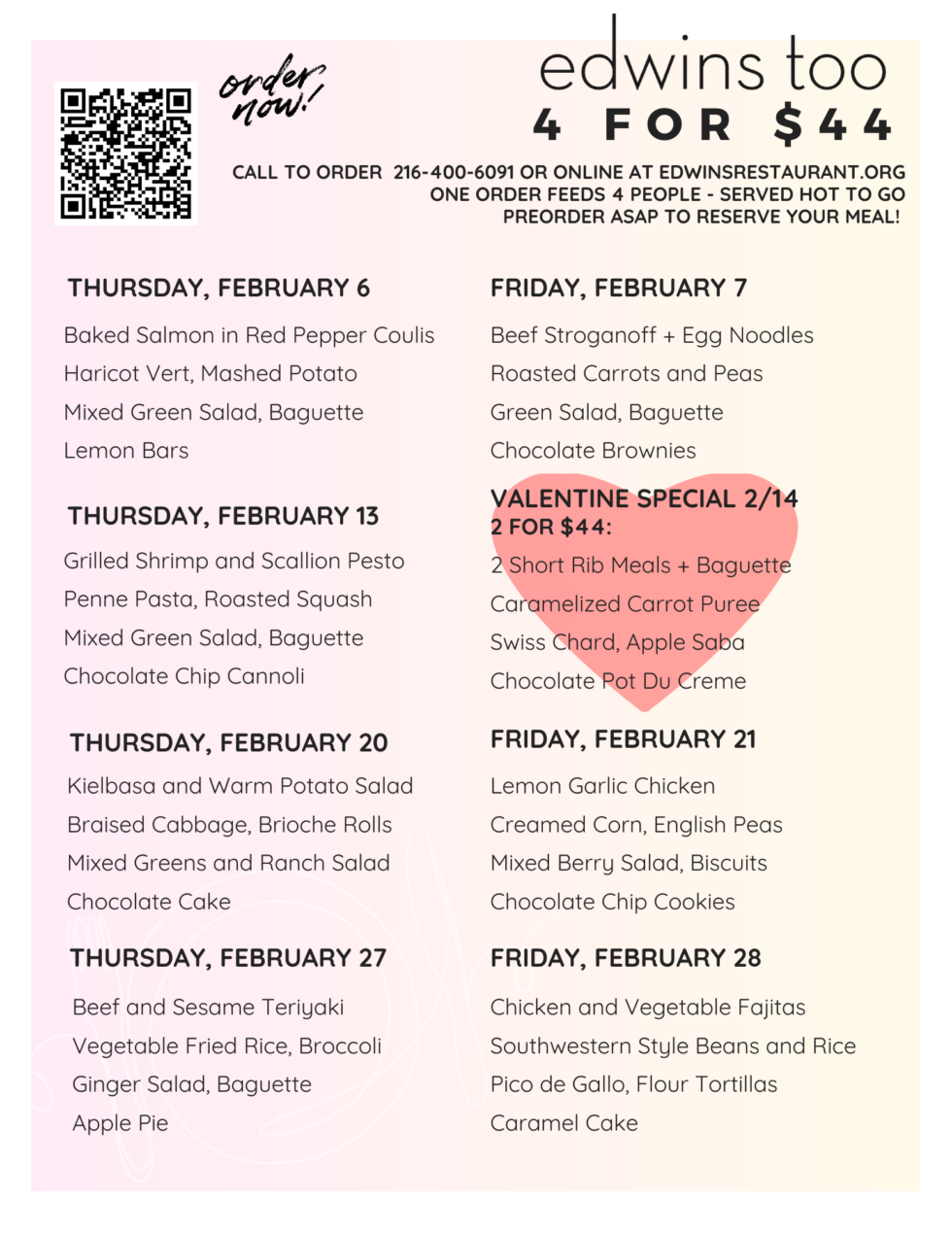 order now!

edwins too
4 FOR $44

CALL TO ORDER 216-400-6091 OR ONLINE AT EDWINSRESTAURANT.ORG
ONE ORDER FEEDS 4 PEOPLE - SERVED HOT TO GO
PREORDER ASAP TO RESERVE YOUR MEAL!

THURSDAY, FEBRUARY 6

Baked Salmon in Red Pepper Coulis
Haricot Vert, Mashed Potato
Mixed Green Salad, Baguette
Lemon Bars

THURSDAY, FEBRUARY 13

Grilled Shrimp and Scallion Pesto
Penne Pasta, Roasted Squash
Mixed Green Salad, Baguette
Chocolate Chip Cannoli

THURSDAY, FEBRUARY 20

Kielbasa and Warm Potato Salad
Braised Cabbage, Brioche Rolls
Mixed Greens and Ranch Salad
Chocolate Cake

THURSDAY, FEBRUARY 27

Beef and Sesame Teriyaki
Vegetable Fried Rice, Broccoli
Ginger Salad, Baguette
Apple Pie

FRIDAY, FEBRUARY 7

Beef Stroganoff + Egg Noodles
Roasted Carrots and Peas
Green Salad, Baguette
Chocolate Brownies

VALENTINE SPECIAL 2/14
2 FOR $44:

2 Short Rib Meals + Baguette
Caramelized Carrot Puree
Swiss Chard, Apple Saba
Chocolate Pot Du Creme

FRIDAY, FEBRUARY 21

Lemon Garlic Chicken
Creamed Corn, English Peas
Mixed Berry Salad, Biscuits
Chocolate Chip Cookies

FRIDAY, FEBRUARY 28

Chicken and Vegetable Fajitas
Southwestern Style Beans and Rice
Pico de Gallo, Flour Tortillas
Caramel Cake